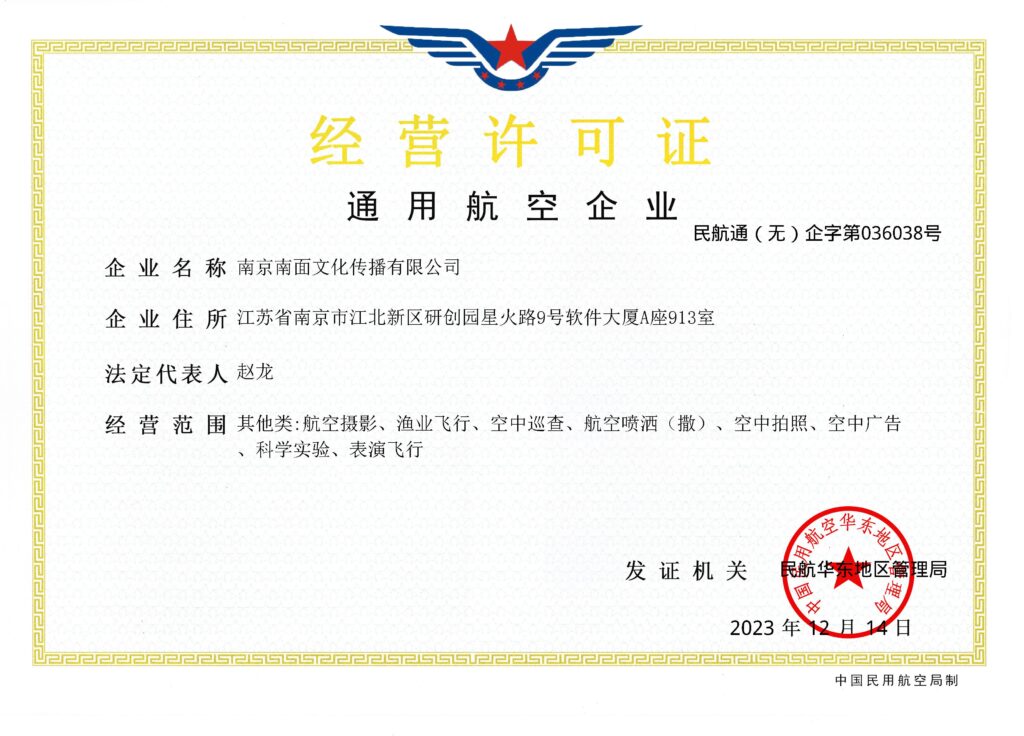 经营许可证

通用航空企业

民航通（无）企字第036038号

企业名称 南京南面文化传播有限公司

企业住所 江苏省南京市江北新区研创园星火路9号软件大厦A座913室

法定代表人 赵龙

经营范围 其他类:航空摄影、渔业飞行、空中巡查、航空喷洒（撒）、空中拍照、空中广告、科学实验、表演飞行

发证机关 民航华东地区管理局

中国民用航空华东地区管理局

2023 年 12 月 14 日

中国民用航空局制